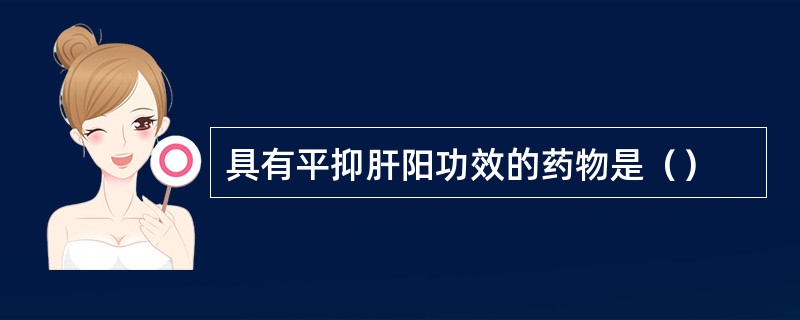 具有平抑肝阳功效的药物是（）